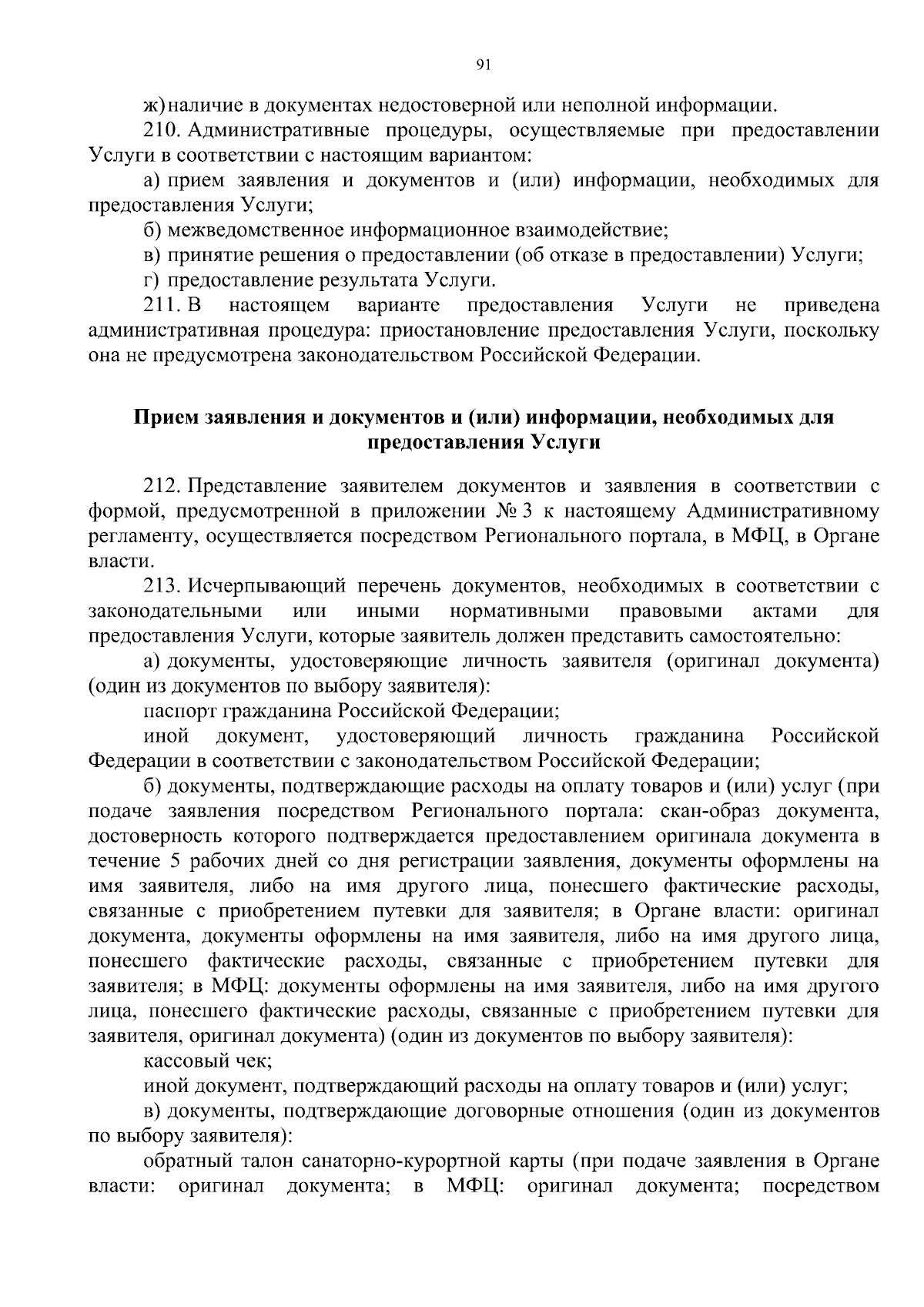 91

ж) наличие в документах недостоверной или неполной информации.

210. Административные процедуры, осуществляемые при предоставлении Услуги в соответствии с настоящим вариантом:

а) прием заявления и документов и (или) информации, необходимых для предоставления Услуги;

б) межведомственное информационное взаимодействие;

в) принятие решения о предоставлении (об отказе в предоставлении) Услуги;

г) предоставление результата Услуги.

211. В настоящем варианте предоставления Услуги не приведена административная процедура: приостановление предоставления Услуги, поскольку она не предусмотрена законодательством Российской Федерации.

Прием заявления и документов и (или) информации, необходимых для предоставления Услуги

212. Представление заявителем документов и заявления в соответствии с формой, предусмотренной в приложении № 3 к настоящему Административному регламенту, осуществляется посредством Регионального портала, в МФЦ, в Органе власти.

213. Исчерпывающий перечень документов, необходимых в соответствии с законодательными или иными нормативными правовыми актами для предоставления Услуги, которые заявитель должен представить самостоятельно:

а) документы, удостоверяющие личность заявителя (оригинал документа) (один из документов по выбору заявителя):

паспорт гражданина Российской Федерации;

иной документ, удостоверяющий личность гражданина Российской Федерации в соответствии с законодательством Российской Федерации;

б) документы, подтверждающие расходы на оплату товаров и (или) услуг (при подаче заявления посредством Регионального портала: скан-образ документа, достоверность которого подтверждается предоставлением оригинала документа в течение 5 рабочих дней со дня регистрации заявления, документы оформлены на имя заявителя, либо на имя другого лица, понесшего фактические расходы, связанные с приобретением путевки для заявителя; в Органе власти: оригинал документа, документы оформлены на имя заявителя, либо на имя другого лица, понесшего фактические расходы, связанные с приобретением путевки для заявителя; в МФЦ: документы оформлены на имя заявителя, либо на имя другого лица, понесшего фактические расходы, связанные с приобретением путевки для заявителя, оригинал документа) (один из документов по выбору заявителя):

кассовый чек;

иной документ, подтверждающий расходы на оплату товаров и (или) услуг;

в) документы, подтверждающие договорные отношения (один из документов по выбору заявителя):

обратный талон санаторно-курортной карты (при подаче заявления в Органе власти: оригинал документа; в МФЦ: оригинал документа; посредством